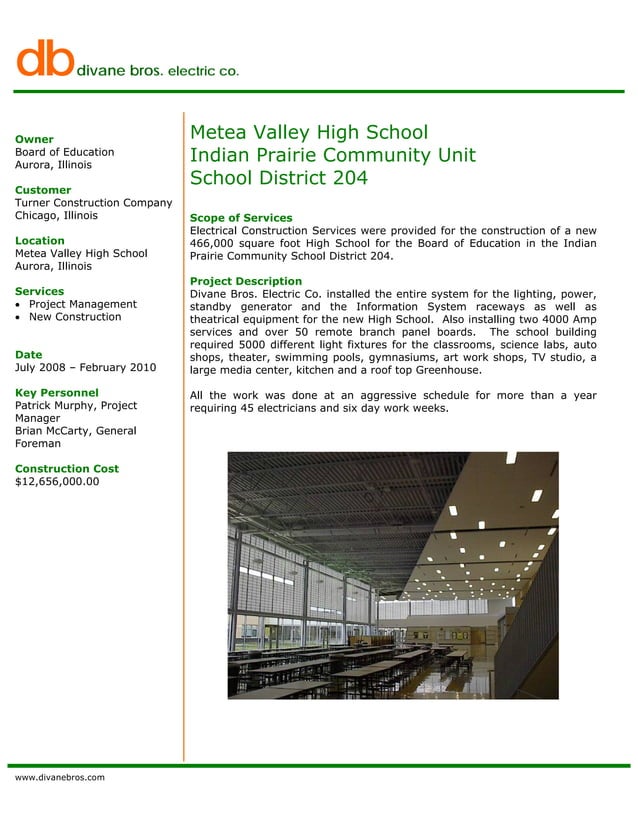 db divane bros. electric co.

Owner
Board of Education
Aurora, Illinois

Customer
Turner Construction Company
Chicago, Illinois

Location
Metea Valley High School
Aurora, Illinois

Services
• Project Management
• New Construction

Date
July 2008 – February 2010

Key Personnel
Patrick Murphy, Project Manager
Brian McCarty, General Foreman

Construction Cost
$12,656,000.00

Metea Valley High School
Indian Prairie Community Unit School District 204

Scope of Services
Electrical Construction Services were provided for the construction of a new 466,000 square foot High School for the Board of Education in the Indian Prairie Community School District 204.

Project Description
Divane Bros. Electric Co. installed the entire system for the lighting, power, standby generator and the Information System raceways as well as theatrical equipment for the new High School. Also installing two 4000 Amp services and over 50 remote branch panel boards. The school building required 5000 different light fixtures for the classrooms, science labs, auto shops, theater, swimming pools, gymnasiums, art work shops, TV studio, a large media center, kitchen and a roof top Greenhouse.

All the work was done at an aggressive schedule for more than a year requiring 45 electricians and six day work weeks.

www.divanebros.com